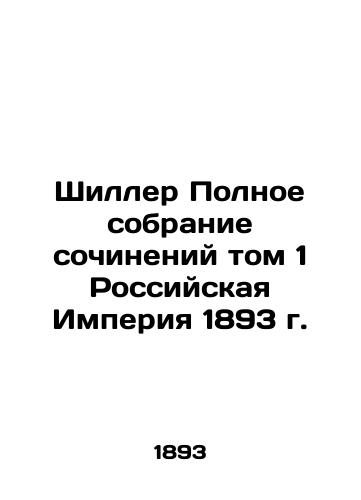 Шиллер Полное собрание сочинений том 1 Российская Империя 1893 г.

1893